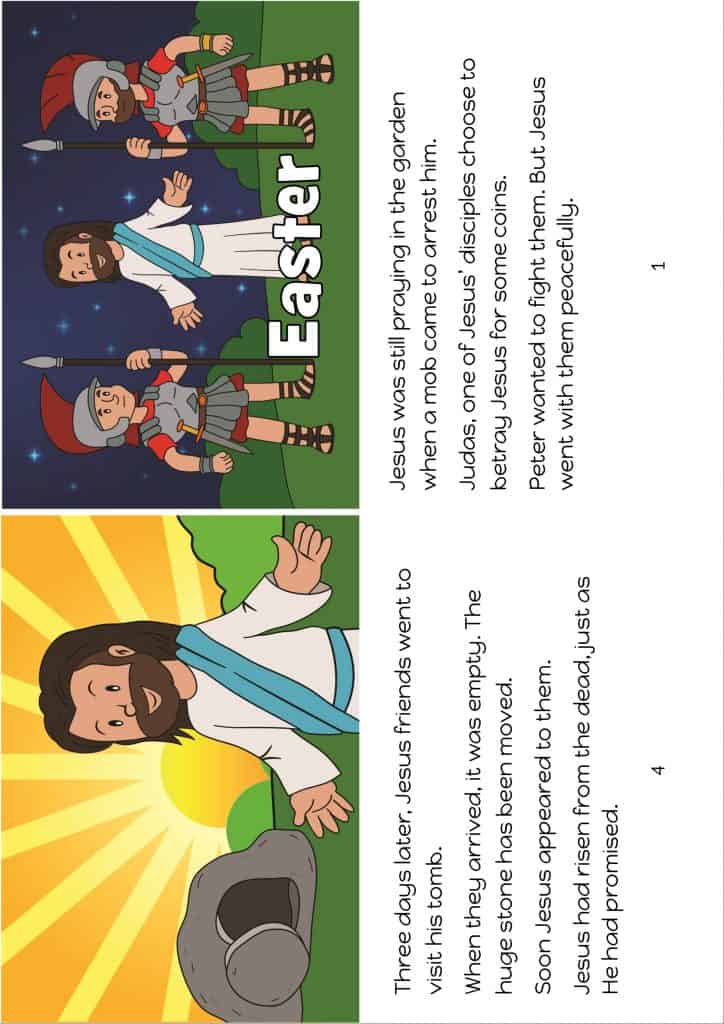 Easter

Jesus was still praying in the garden when a mob came to arrest him.

Judas, one of Jesus' disciples choose to betray Jesus for some coins.

Peter wanted to fight them. But Jesus went with them peacefully.

1

Three days later, Jesus friends went to visit his tomb.

When they arrived, it was empty. The huge stone has been moved.

Soon Jesus appeared to them.

Jesus had risen from the dead, just as He had promised.

4